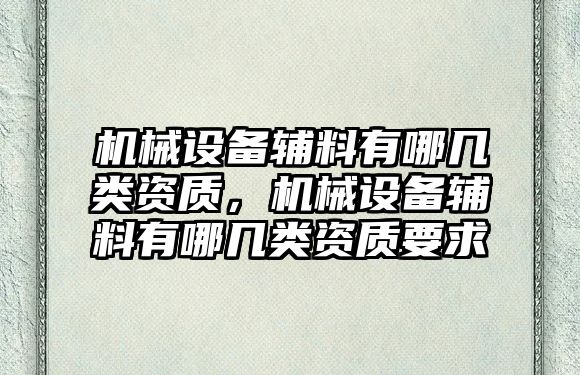 机械设备辅料有哪几类资质，机械设备辅料有哪几类资质要求